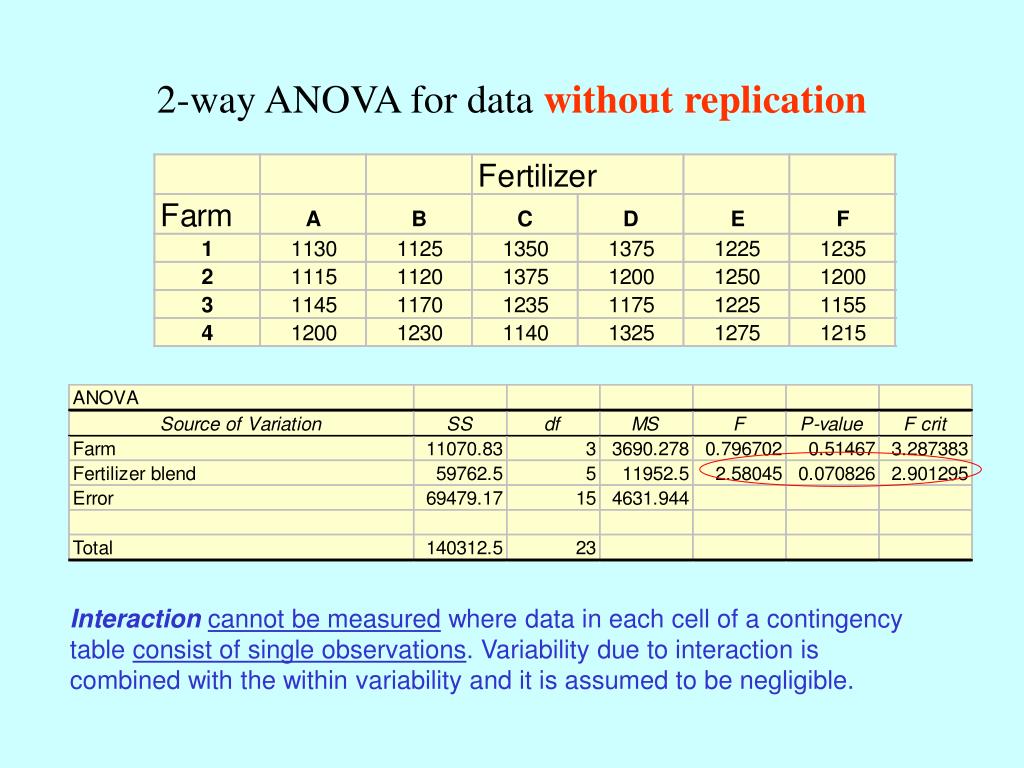 2-way ANOVA for data without replication

| | | | Fertilizer | | | |
|---|---|---|---|---|---|---|
| Farm | A | B | C | D | E | F |
| 1 | 1130 | 1125 | 1350 | 1375 | 1225 | 1235 |
| 2 | 1115 | 1120 | 1375 | 1200 | 1250 | 1200 |
| 3 | 1145 | 1170 | 1235 | 1175 | 1225 | 1155 |
| 4 | 1200 | 1230 | 1140 | 1325 | 1275 | 1215 |

| ANOVA | | | | | | |
|---|---|---|---|---|---|---|
| Source of Variation | SS | df | MS | F | P-value | F crit |
| Farm | 11070.83 | 3 | 3690.278 | 0.796702 | 0.51467 | 3.287383 |
| Fertilizer blend | 59762.5 | 5 | 11952.5 | 2.58045 | 0.070826 | 2.901295 |
| Error | 69479.17 | 15 | 4631.944 | | | |
| | | | | | | |
| Total | 140312.5 | 23 | | | | |

Interaction cannot be measured where data in each cell of a contingency table consist of single observations. Variability due to interaction is combined with the within variability and it is assumed to be negligible.